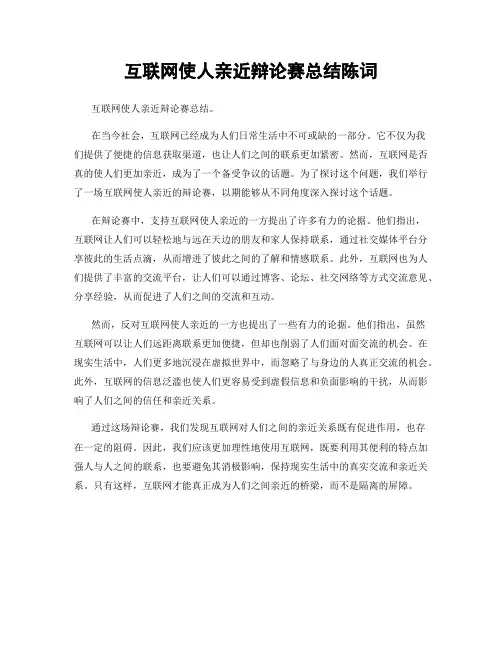 互联网使人亲近辩论赛总结陈词

互联网使人亲近辩论赛总结。

在当今社会，互联网已经成为人们日常生活中不可或缺的一部分。它不仅为我们提供了便捷的信息获取渠道，也让人们之间的联系更加紧密。然而，互联网是否真的使人们更加亲近，成为了一个备受争议的话题。为了探讨这个问题，我们举行了一场互联网使人亲近的辩论赛，以期能够从不同角度深入探讨这个话题。

在辩论赛中，支持互联网使人亲近的一方提出了许多有力的论据。他们指出，互联网让人们可以轻松地与远在天边的朋友和家人保持联系，通过社交媒体平台分享彼此的生活点滴，从而增进了彼此之间的了解和情感联系。此外，互联网也为人们提供了丰富的交流平台，让人们可以通过博客、论坛、社交网络等方式交流意见、分享经验，从而促进了人们之间的交流和互动。

然而，反对互联网使人亲近的一方也提出了一些有力的论据。他们指出，虽然互联网可以让人们远距离联系更加便捷，但却也削弱了人们面对面交流的机会。在现实生活中，人们更多地沉浸在虚拟世界中，而忽略了与身边的人真正交流的机会。此外，互联网的信息泛滥也使人们更容易受到虚假信息和负面影响的干扰，从而影响了人们之间的信任和亲近关系。

通过这场辩论赛，我们发现互联网对人们之间的亲近关系既有促进作用，也存在一定的阻碍。因此，我们应该更加理性地使用互联网，既要利用其便利的特点加强人与人之间的联系，也要避免其消极影响，保持现实生活中的真实交流和亲近关系。只有这样，互联网才能真正成为人们之间亲近的桥梁，而不是隔离的屏障。